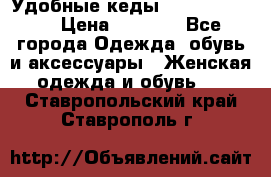 Удобные кеды
Цена Все города Одежда обувь и аксессуары Женская одежда и обувь
Ставропольский край Ставрополь г

http://Объявлений.сайт